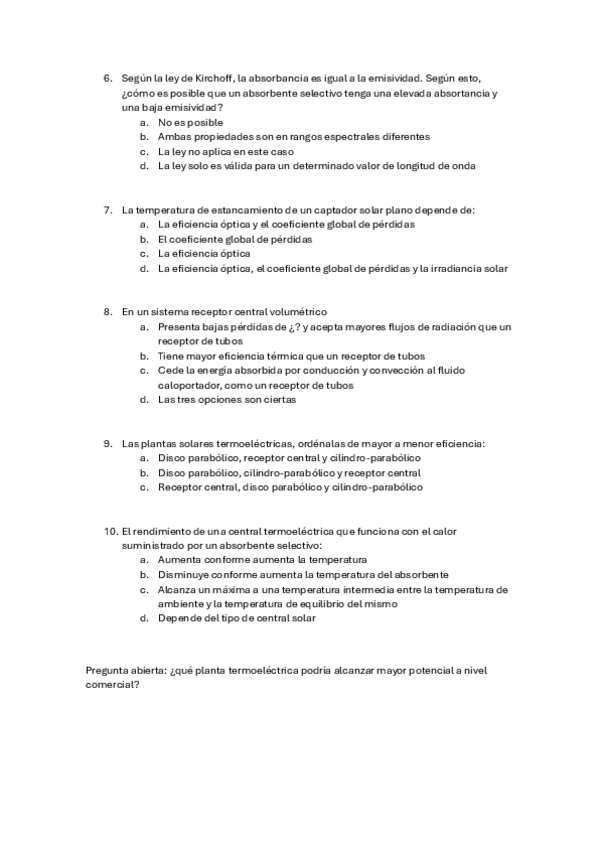 6. Según la ley de Kirchoff, la absorbancia es igual a la emisividad. Según esto, ¿cómo es posible que un absorbente selectivo tenga una elevada absortancia y una baja emisividad?
a. No es posible
b. Ambas propiedades son en rangos espectrales diferentes
c. La ley no aplica en este caso
d. La ley solo es válida para un determinado valor de longitud de onda

7. La temperatura de estancamiento de un captador solar plano depende de:
a. La eficiencia óptica y el coeficiente global de pérdidas
b. El coeficiente global de pérdidas
c. La eficiencia óptica
d. La eficiencia óptica, el coeficiente global de pérdidas y la irradiancia solar

8. En un sistema receptor central volumétrico
a. Presenta bajas pérdidas de ¿? y acepta mayores flujos de radiación que un receptor de tubos
b. Tiene mayor eficiencia térmica que un receptor de tubos
c. Cede la energía absorbida por conducción y convección al fluido caloportador, como un receptor de tubos
d. Las tres opciones son ciertas

9. Las plantas solares termoeléctricas, ordénalas de mayor a menor eficiencia:
a. Disco parabólico, receptor central y cilindro-parabólico
b. Disco parabólico, cilindro-parabólico y receptor central
c. Receptor central, disco parabólico y cilindro-parabólico

10. El rendimiento de una central termoeléctrica que funciona con el calor suministrado por un absorbente selectivo:
a. Aumenta conforme aumenta la temperatura
b. Disminuye conforme aumenta la temperatura del absorbente
c. Alcanza un máxima a una temperatura intermedia entre la temperatura de ambiente y la temperatura de equilibrio del mismo
d. Depende del tipo de central solar

Pregunta abierta: ¿qué planta termoeléctrica podría alcanzar mayor potencial a nivel comercial?